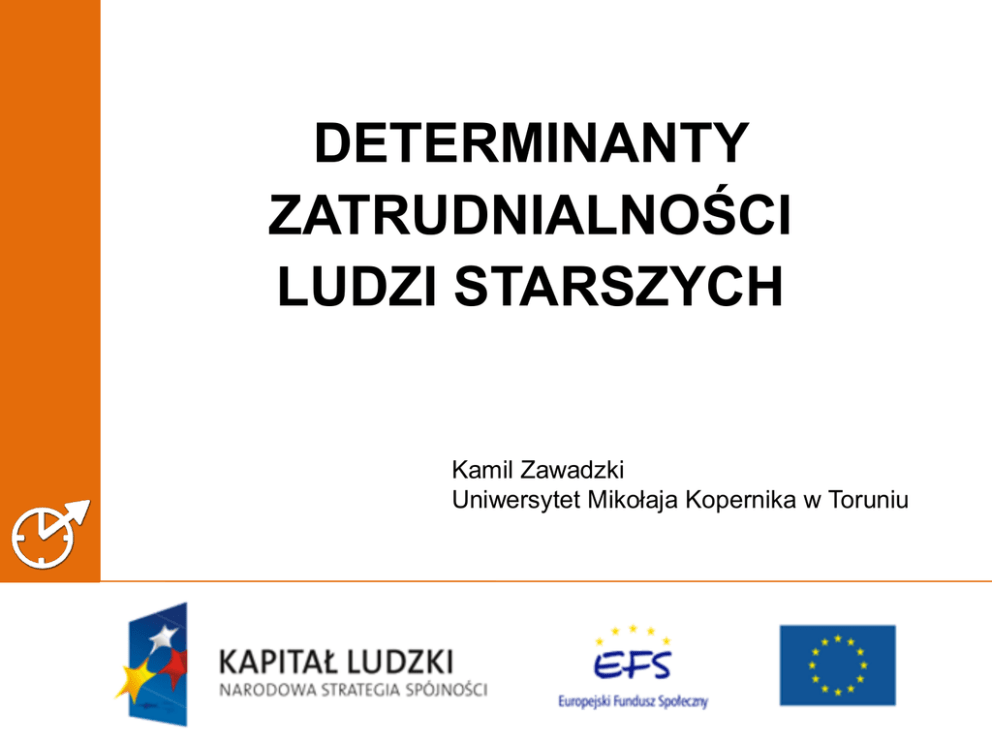 DETERMINANTY ZATRUDNIALNOŚCI LUDZI STARSZYCH

Kamil Zawadzki
Uniwersytet Mikołaja Kopernika w Toruniu

KAPITAŁ LUDZKI
NARODOWA STRATEGIA SPÓJNOŚCI

EFS
Europejski Fundusz Społeczny